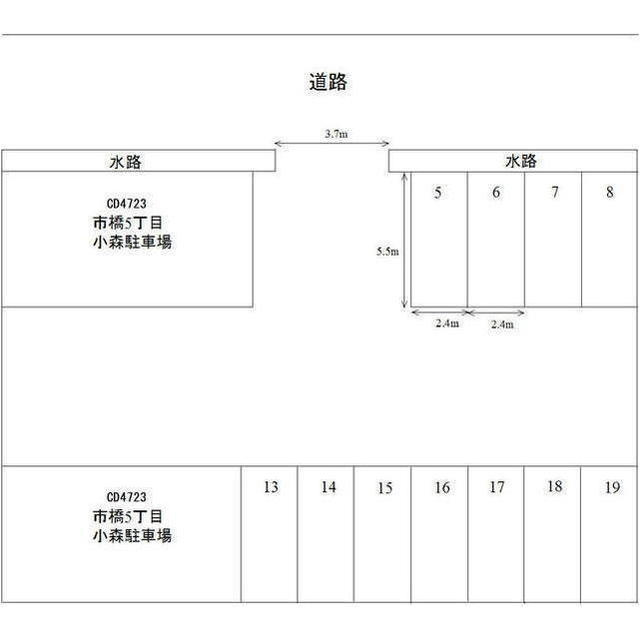 道路

3.7m

水路

水路

CD4723
市橋5丁目
小森駐車場

5 6 7 8

5.5m

2.4m 2.4m

CD4723
市橋5丁目
小森駐車場

13 14 15 16 17 18 19